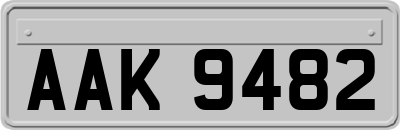 AAK 9482